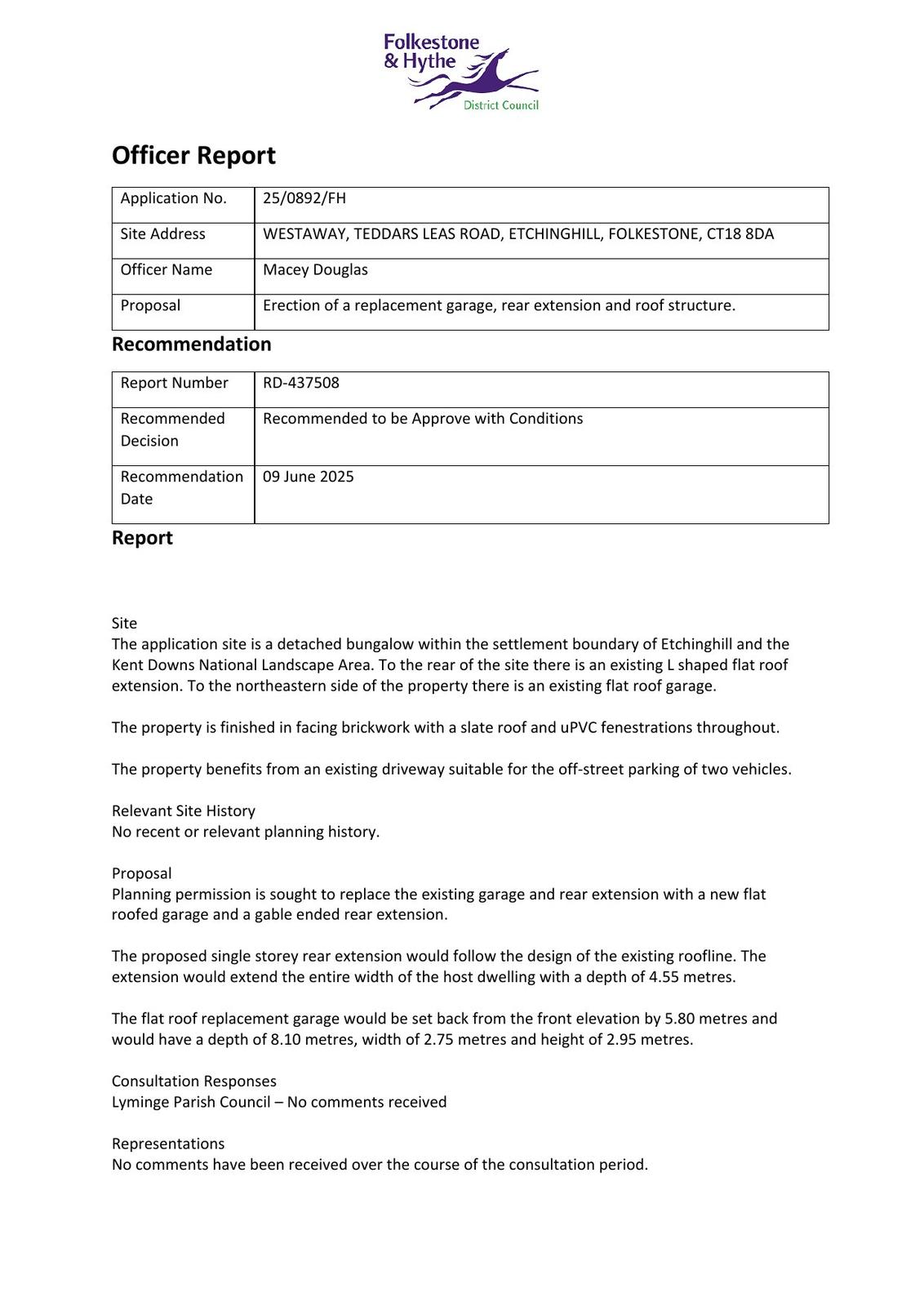 Folkestone & Hythe District Council

Officer Report

| Application No. | 25/0892/FH |
|---|---|
| Site Address | WESTAWAY, TEDDARS LEAS ROAD, ETCHINGHILL, FOLKESTONE, CT18 8DA |
| Officer Name | Macey Douglas |
| Proposal | Erection of a replacement garage, rear extension and roof structure. |

Recommendation

| Report Number | RD-437508 |
|---|---|
| Recommended Decision | Recommended to be Approve with Conditions |
| Recommendation Date | 09 June 2025 |

Report

Site
The application site is a detached bungalow within the settlement boundary of Etchinghill and the Kent Downs National Landscape Area. To the rear of the site there is an existing L shaped flat roof extension. To the northeastern side of the property there is an existing flat roof garage.

The property is finished in facing brickwork with a slate roof and uPVC fenestrations throughout.

The property benefits from an existing driveway suitable for the off-street parking of two vehicles.

Relevant Site History
No recent or relevant planning history.

Proposal
Planning permission is sought to replace the existing garage and rear extension with a new flat roofed garage and a gable ended rear extension.

The proposed single storey rear extension would follow the design of the existing roofline. The extension would extend the entire width of the host dwelling with a depth of 4.55 metres.

The flat roof replacement garage would be set back from the front elevation by 5.80 metres and would have a depth of 8.10 metres, width of 2.75 metres and height of 2.95 metres.

Consultation Responses
Lyminge Parish Council – No comments received

Representations
No comments have been received over the course of the consultation period.